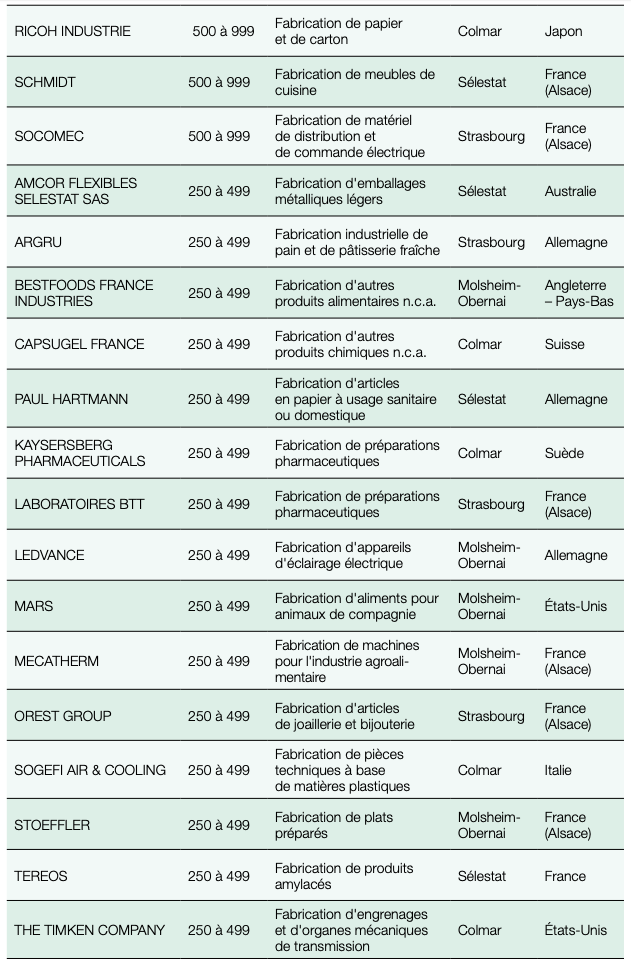 | | | | | |
|---|---|---|---|---|
| RICOH INDUSTRIE | 500 à 999 | Fabrication de papier et de carton | Colmar | Japon |
| SCHMIDT | 500 à 999 | Fabrication de meubles de cuisine | Sélestat | France (Alsace) |
| SOCOMEC | 500 à 999 | Fabrication de matériel de distribution et de commande électrique | Strasbourg | France (Alsace) |
| AMCOR FLEXIBLES SELESTAT SAS | 250 à 499 | Fabrication d'emballages métalliques légers | Sélestat | Australie |
| ARGRU | 250 à 499 | Fabrication industrielle de pain et de pâtisserie fraîche | Strasbourg | Allemagne |
| BESTFOODS FRANCE INDUSTRIES | 250 à 499 | Fabrication d'autres produits alimentaires n.c.a. | Molsheim-Obernai | Angleterre – Pays-Bas |
| CAPSUGEL FRANCE | 250 à 499 | Fabrication d'autres produits chimiques n.c.a. | Colmar | Suisse |
| PAUL HARTMANN | 250 à 499 | Fabrication d'articles en papier à usage sanitaire ou domestique | Sélestat | Allemagne |
| KAYSERSBERG PHARMACEUTICALS | 250 à 499 | Fabrication de préparations pharmaceutiques | Colmar | Suède |
| LABORATOIRES BTT | 250 à 499 | Fabrication de préparations pharmaceutiques | Strasbourg | France (Alsace) |
| LEDVANCE | 250 à 499 | Fabrication d'appareils d'éclairage électrique | Molsheim-Obernai | Allemagne |
| MARS | 250 à 499 | Fabrication d'aliments pour animaux de compagnie | Molsheim-Obernai | États-Unis |
| MECATHERM | 250 à 499 | Fabrication de machines pour l'industrie agroalimentaire | Molsheim-Obernai | France (Alsace) |
| OREST GROUP | 250 à 499 | Fabrication d'articles de joaillerie et bijouterie | Strasbourg | France (Alsace) |
| SOGEFI AIR & COOLING | 250 à 499 | Fabrication de pièces techniques à base de matières plastiques | Colmar | Italie |
| STOEFFLER | 250 à 499 | Fabrication de plats préparés | Molsheim-Obernai | France (Alsace) |
| TEREOS | 250 à 499 | Fabrication de produits amylacés | Sélestat | France |
| THE TIMKEN COMPANY | 250 à 499 | Fabrication d'engrenages et d'organes mécaniques de transmission | Colmar | États-Unis |